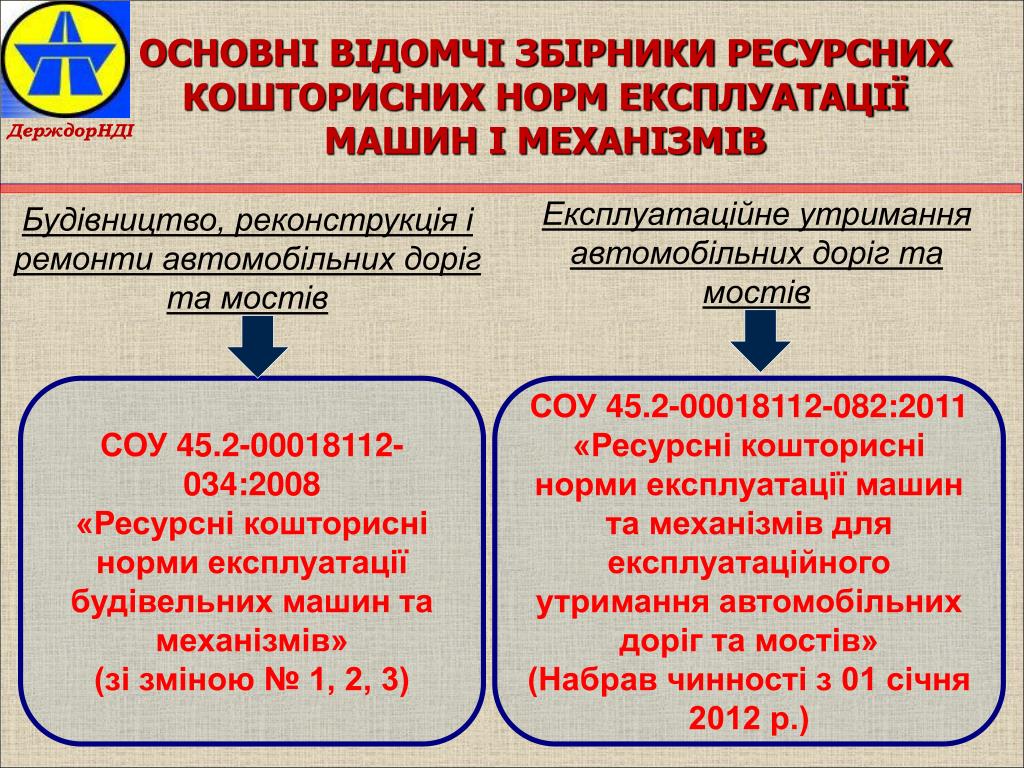 ДерждорНДІ

ОСНОВНІ ВІДОМЧІ ЗБІРНИКИ РЕСУРСНИХ КОШТОРИСНИХ НОРМ ЕКСПЛУАТАЦІЇ МАШИН І МЕХАНІЗМІВ

Будівництво, реконструкція і ремонти автомобільних доріг та мостів

СОУ 45.2-00018112-034:2008
«Ресурсні кошторисні норми експлуатації будівельних машин та механізмів»
(зі зміною № 1, 2, 3)

Експлуатаційне утримання автомобільних доріг та мостів

СОУ 45.2-00018112-082:2011
«Ресурсні кошторисні норми експлуатації машин та механізмів для експлуатаційного утримання автомобільних доріг та мостів»
(Набрав чинності з 01 січня 2012 р.)